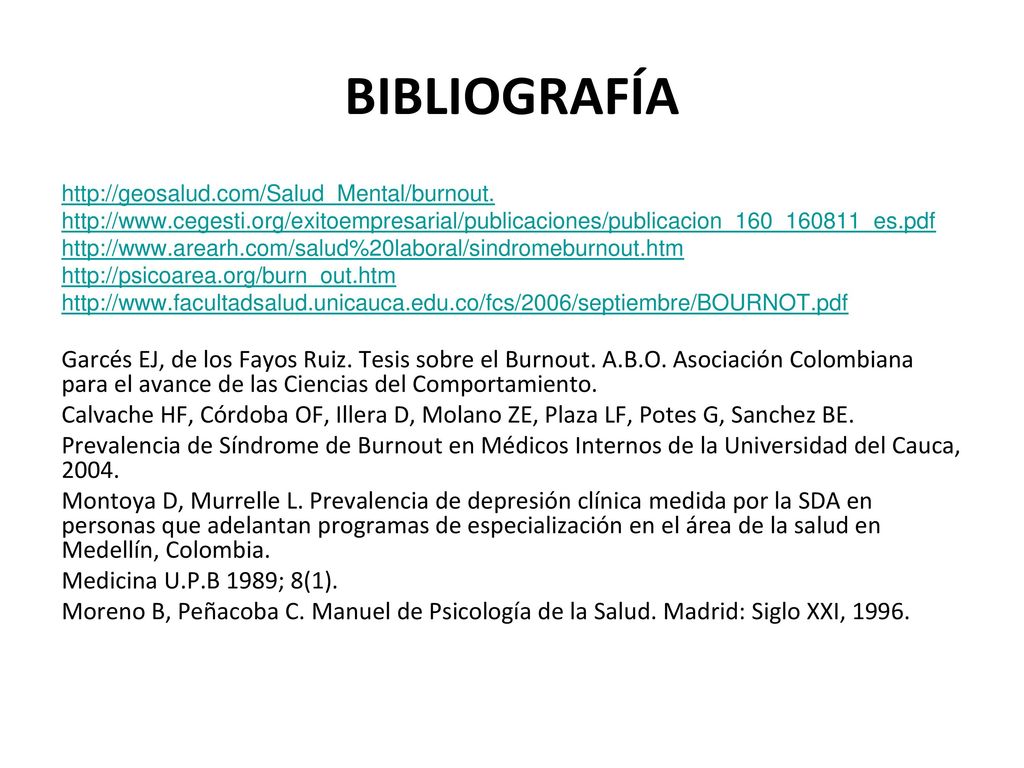 BIBLIOGRAFÍA

http://geosalud.com/Salud_Mental/burnout.
http://www.cegesti.org/exitoempresarial/publicaciones/publicacion_160_160811_es.pdf
http://www.arearh.com/salud%20laboral/sindromeburnout.htm
http://psicoarea.org/burn_out.htm
http://www.facultadsalud.unicauca.edu.co/fcs/2006/septiembre/BOURNOT.pdf

Garcés EJ, de los Fayos Ruiz. Tesis sobre el Burnout. A.B.O. Asociación Colombiana para el avance de las Ciencias del Comportamiento.

Calvache HF, Córdoba OF, Illera D, Molano ZE, Plaza LF, Potes G, Sanchez BE.

Prevalencia de Síndrome de Burnout en Médicos Internos de la Universidad del Cauca, 2004.

Montoya D, Murrelle L. Prevalencia de depresión clínica medida por la SDA en personas que adelantan programas de especialización en el área de la salud en Medellín, Colombia.

Medicina U.P.B 1989; 8(1).

Moreno B, Peñacoba C. Manuel de Psicología de la Salud. Madrid: Siglo XXI, 1996.